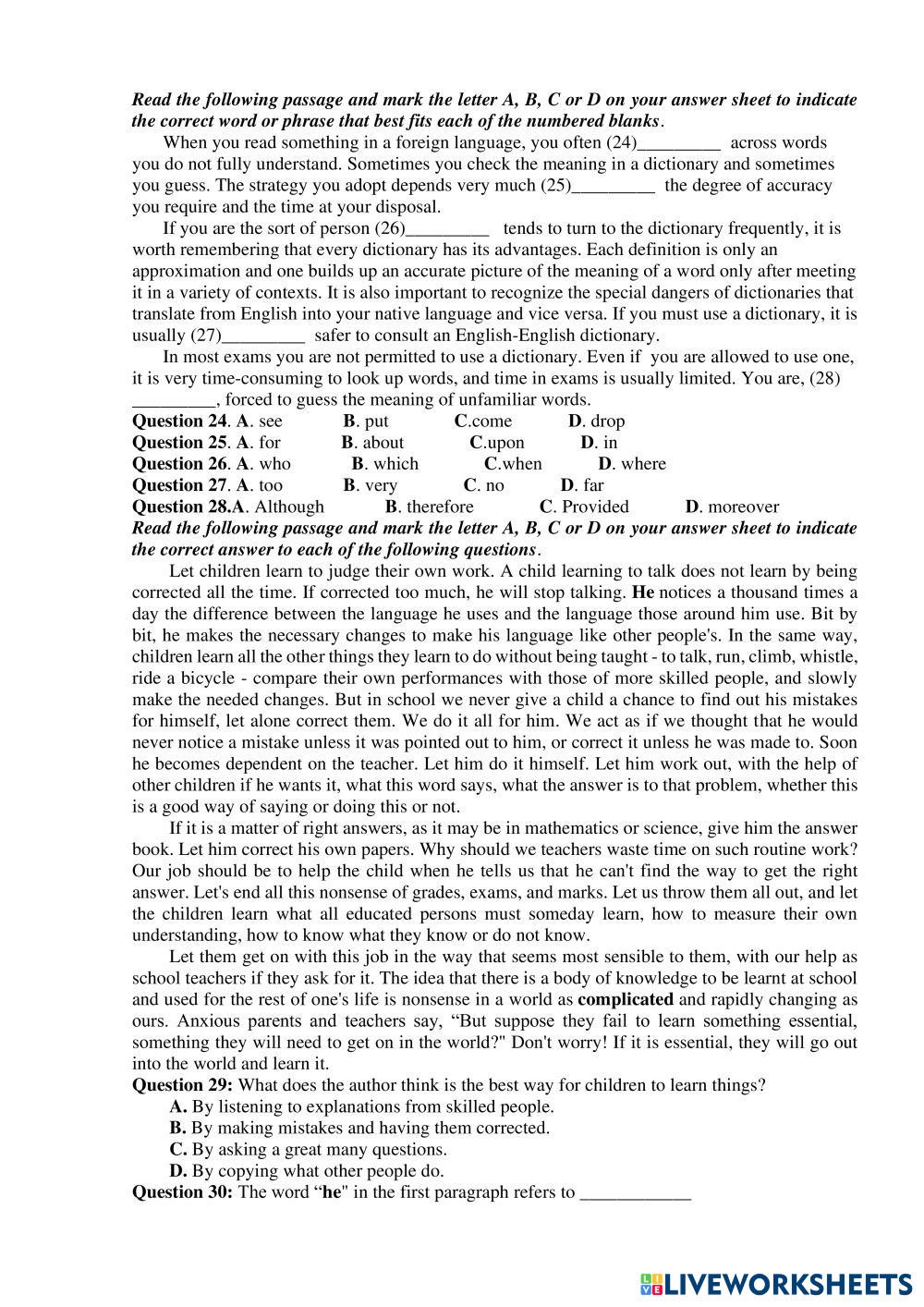 Read the following passage and mark the letter A, B, C or D on your answer sheet to indicate the correct word or phrase that best fits each of the numbered blanks.

When you read something in a foreign language, you often (24)_________ across words you do not fully understand. Sometimes you check the meaning in a dictionary and sometimes you guess. The strategy you adopt depends very much (25)_________ the degree of accuracy you require and the time at your disposal.

If you are the sort of person (26)_________ tends to turn to the dictionary frequently, it is worth remembering that every dictionary has its advantages. Each definition is only an approximation and one builds up an accurate picture of the meaning of a word only after meeting it in a variety of contexts. It is also important to recognize the special dangers of dictionaries that translate from English into your native language and vice versa. If you must use a dictionary, it is usually (27)_________ safer to consult an English-English dictionary.

In most exams you are not permitted to use a dictionary. Even if you are allowed to use one, it is very time-consuming to look up words, and time in exams is usually limited. You are, (28) _________, forced to guess the meaning of unfamiliar words.

Question 24. A. see B. put C.come D. drop
Question 25. A. for B. about C.upon D. in
Question 26. A. who B. which C.when D. where
Question 27. A. too B. very C. no D. far
Question 28.A. Although B. therefore C. Provided D. moreover

Read the following passage and mark the letter A, B, C or D on your answer sheet to indicate the correct answer to each of the following questions.

Let children learn to judge their own work. A child learning to talk does not learn by being corrected all the time. If corrected too much, he will stop talking. He notices a thousand times a day the difference between the language he uses and the language those around him use. Bit by bit, he makes the necessary changes to make his language like other people's. In the same way, children learn all the other things they learn to do without being taught - to talk, run, climb, whistle, ride a bicycle - compare their own performances with those of more skilled people, and slowly make the needed changes. But in school we never give a child a chance to find out his mistakes for himself, let alone correct them. We do it all for him. We act as if we thought that he would never notice a mistake unless it was pointed out to him, or correct it unless he was made to. Soon he becomes dependent on the teacher. Let him do it himself. Let him work out, with the help of other children if he wants it, what this word says, what the answer is to that problem, whether this is a good way of saying or doing this or not.

If it is a matter of right answers, as it may be in mathematics or science, give him the answer book. Let him correct his own papers. Why should we teachers waste time on such routine work? Our job should be to help the child when he tells us that he can't find the way to get the right answer. Let's end all this nonsense of grades, exams, and marks. Let us throw them all out, and let the children learn what all educated persons must someday learn, how to measure their own understanding, how to know what they know or do not know.

Let them get on with this job in the way that seems most sensible to them, with our help as school teachers if they ask for it. The idea that there is a body of knowledge to be learnt at school and used for the rest of one's life is nonsense in a world as complicated and rapidly changing as ours. Anxious parents and teachers say, “But suppose they fail to learn something essential, something they will need to get on in the world?" Don't worry! If it is essential, they will go out into the world and learn it.

Question 29: What does the author think is the best way for children to learn things?
A. By listening to explanations from skilled people.
B. By making mistakes and having them corrected.
C. By asking a great many questions.
D. By copying what other people do.

Question 30: The word “he" in the first paragraph refers to ____________

LIVEWORKSHEETS